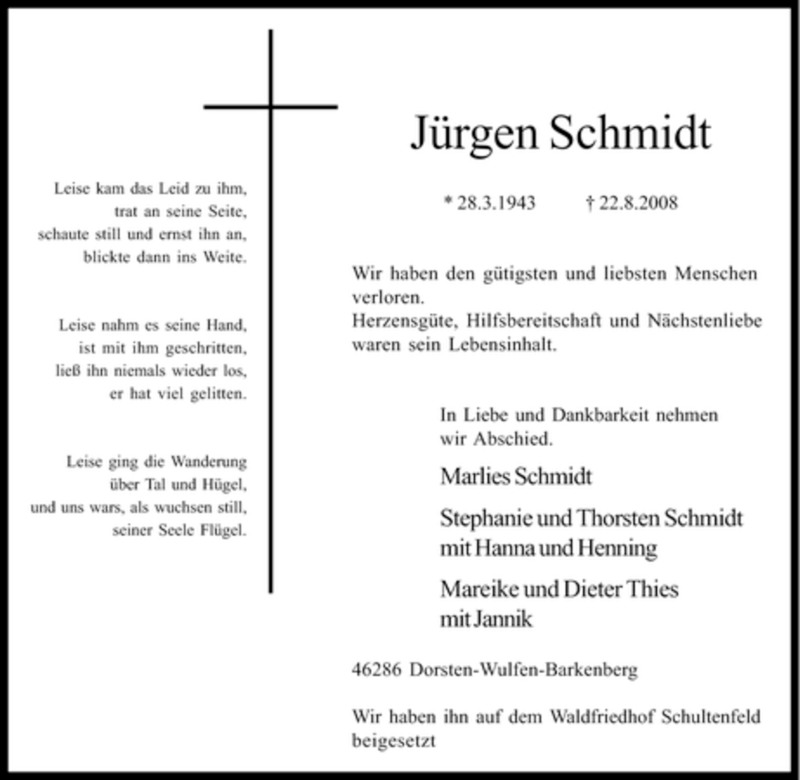 Leise kam das Leid zu ihm,
trat an seine Seite,
schaute still und ernst ihn an,
blickte dann ins Weite.

Leise nahm es seine Hand,
ist mit ihm geschritten,
ließ ihn niemals wieder los,
er hat viel gelitten.

Leise ging die Wanderung
über Tal und Hügel,
und uns wars, als wuchsen still,
seiner Seele Flügel.

Jürgen Schmidt

* 28.3.1943 † 22.8.2008

Wir haben den gütigsten und liebsten Menschen verloren.
Herzensgüte, Hilfsbereitschaft und Nächstenliebe waren sein Lebensinhalt.

In Liebe und Dankbarkeit nehmen wir Abschied.

Marlies Schmidt

Stephanie und Thorsten Schmidt
mit Hanna und Henning

Mareike und Dieter Thies
mit Jannik

46286 Dorsten-Wulfen-Barkenberg

Wir haben ihn auf dem Waldfriedhof Schultenfeld beigesetzt